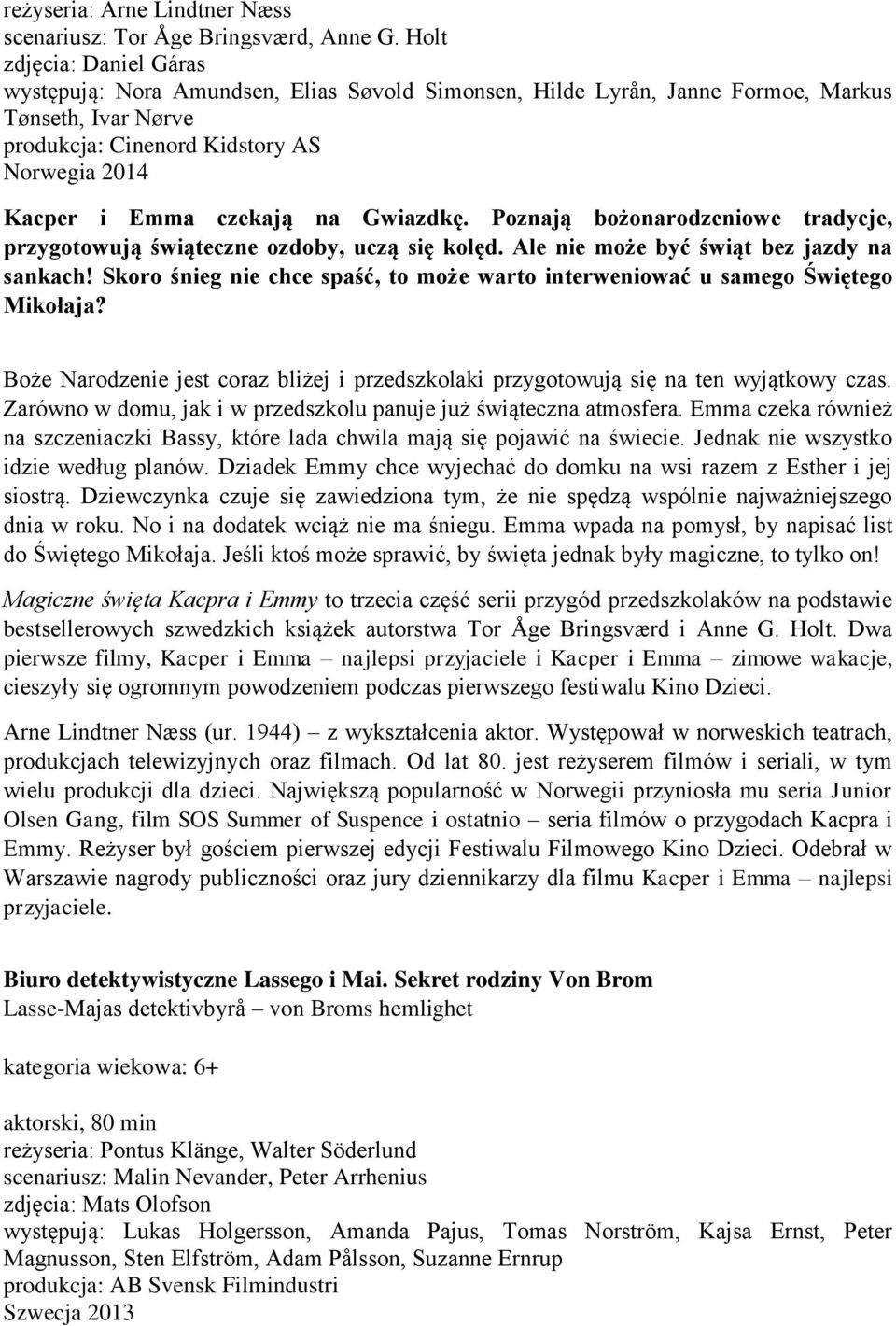 reżyseria: Arne Lindtner Næss
scenariusz: Tor Åge Bringsværd, Anne G. Holt
zdjęcia: Daniel Gáras
występują: Nora Amundsen, Elias Søvold Simonsen, Hilde Lyrån, Janne Formoe, Markus Tønseth, Ivar Nørve
produkcja: Cinenord Kidstory AS
Norwegia 2014

Kacper i Emma czekają na Gwiazdkę. Poznają bożonarodzeniowe tradycje, przygotowują świąteczne ozdoby, uczą się kolęd. Ale nie może być świąt bez jazdy na sankach! Skoro śnieg nie chce spaść, to może warto interweniować u samego Świętego Mikołaja?

Boże Narodzenie jest coraz bliżej i przedszkolaki przygotowują się na ten wyjątkowy czas. Zarówno w domu, jak i w przedszkolu panuje już świąteczna atmosfera. Emma czeka również na szczeniaczki Bassy, które lada chwila mają się pojawić na świecie. Jednak nie wszystko idzie według planów. Dziadek Emmy chce wyjechać do domku na wsi razem z Esther i jej siostrą. Dziewczynka czuje się zawiedziona tym, że nie spędzą wspólnie najważniejszego dnia w roku. No i na dodatek wciąż nie ma śniegu. Emma wpada na pomysł, by napisać list do Świętego Mikołaja. Jeśli ktoś może sprawić, by święta jednak były magiczne, to tylko on!

Magiczne święta Kacpra i Emmy to trzecia część serii przygód przedszkolaków na podstawie bestsellerowych szwedzkich książek autorstwa Tor Åge Bringsværd i Anne G. Holt. Dwa pierwsze filmy, Kacper i Emma – najlepsi przyjaciele i Kacper i Emma – zimowe wakacje, cieszyły się ogromnym powodzeniem podczas pierwszego festiwalu Kino Dzieci.

Arne Lindtner Næss (ur. 1944) – z wykształcenia aktor. Występował w norweskich teatrach, produkcjach telewizyjnych oraz filmach. Od lat 80. jest reżyserem filmów i seriali, w tym wielu produkcji dla dzieci. Największą popularność w Norwegii przyniosła mu seria Junior Olsen Gang, film SOS Summer of Suspence i ostatnio – seria filmów o przygodach Kacpra i Emmy. Reżyser był gościem pierwszej edycji Festiwalu Filmowego Kino Dzieci. Odebrał w Warszawie nagrody publiczności oraz jury dziennikarzy dla filmu Kacper i Emma – najlepsi przyjaciele.

Biuro detektywistyczne Lassego i Mai. Sekret rodziny Von Brom
Lasse-Majas detektivbyrå – von Broms hemlighet

kategoria wiekowa: 6+

aktorski, 80 min
reżyseria: Pontus Klänge, Walter Söderlund
scenariusz: Malin Nevander, Peter Arrhenius
zdjęcia: Mats Olofson
występują: Lukas Holgersson, Amanda Pajus, Tomas Norström, Kajsa Ernst, Peter Magnusson, Sten Elfström, Adam Pålsson, Suzanne Ernrup
produkcja: AB Svensk Filmindustri
Szwecja 2013